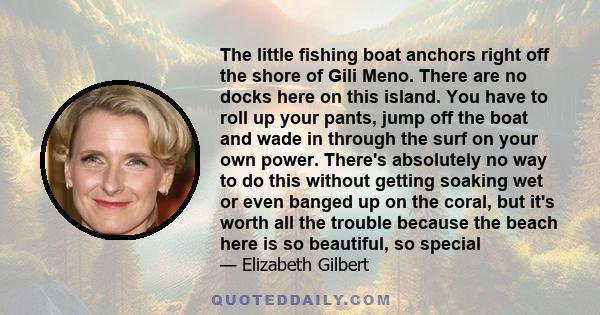 The little fishing boat anchors right off the shore of Gili Meno. There are no docks here on this island. You have to roll up your pants, jump off the boat and wade in through the surf on your own power. There's absolutely no way to do this without getting soaking wet or even banged up on the coral, but it's worth all the trouble because the beach here is so beautiful, so special

— Elizabeth Gilbert

QUOTEDDAILY.COM